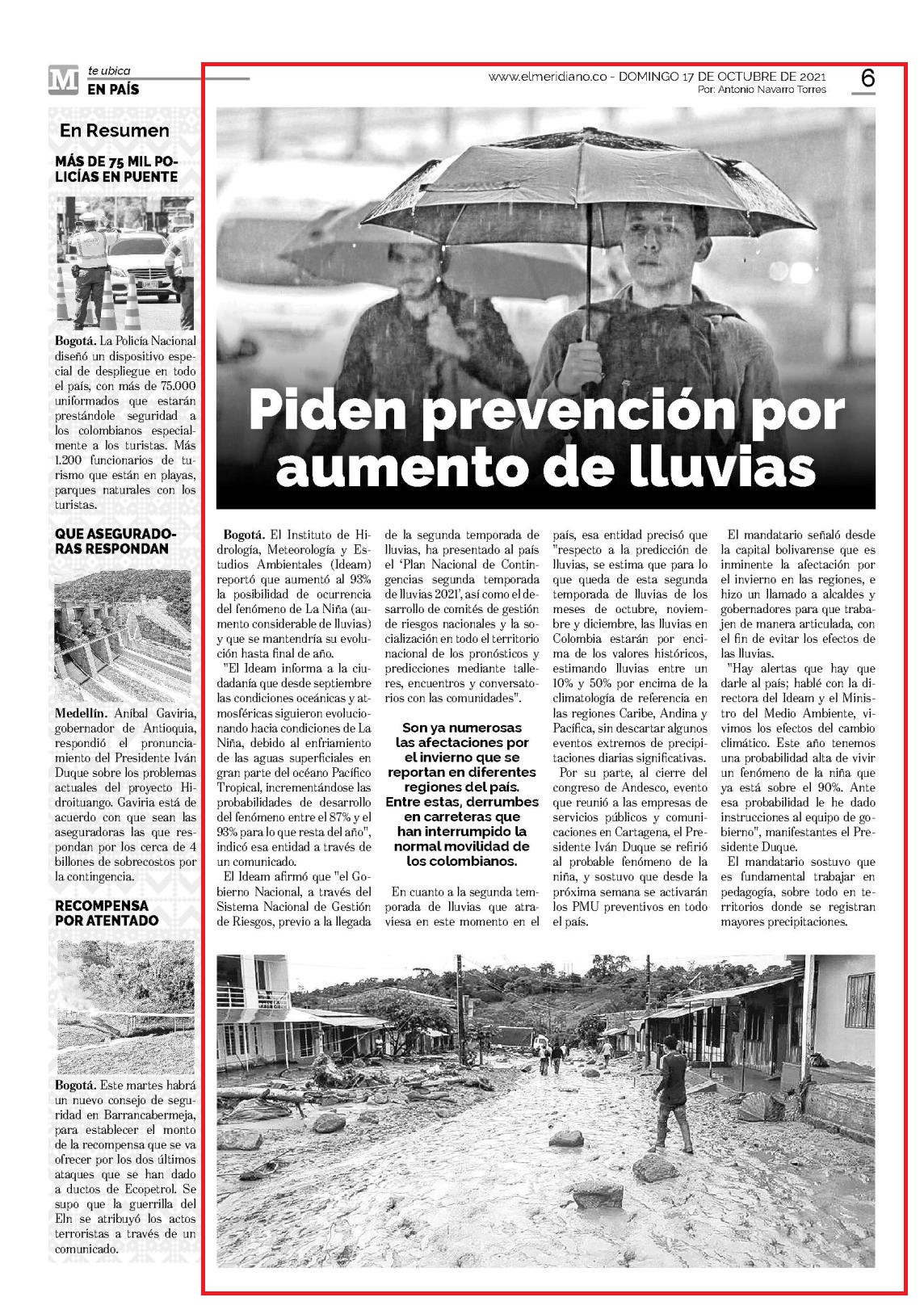 M te ubica
EN PAÍS

www.elmeridiano.co - DOMINGO 17 DE OCTUBRE DE 2021
Por: Antonio Navarro Torres

6

En Resumen

MÁS DE 75 MIL POLICÍAS EN PUENTE

Bogotá. La Policía Nacional diseñó un dispositivo especial de despliegue en todo el país, con más de 75.000 uniformados que estarán prestándole seguridad a los colombianos especialmente a los turistas. Más 1.200 funcionarios de turismo que están en playas, parques naturales con los turistas.

QUE ASEGURADORAS RESPONDAN

Medellín. Aníbal Gaviria, gobernador de Antioquia, respondió el pronunciamiento del Presidente Iván Duque sobre los problemas actuales del proyecto Hidroituango. Gaviria está de acuerdo con que sean las aseguradoras las que respondan por los cerca de 4 billones de sobrecostos por la contingencia.

RECOMPENSA POR ATENTADO

Bogotá. Este martes habrá un nuevo consejo de seguridad en Barrancabermeja, para establecer el monto de la recompensa que se va ofrecer por los dos últimos ataques que se han dado a ductos de Ecopetrol. Se supo que la guerrilla del Eln se atribuyó los actos terroristas a través de un comunicado.

Piden prevención por aumento de lluvias

Bogotá. El Instituto de Hidrología, Meteorología y Estudios Ambientales (Ideam) reportó que aumentó al 93% la posibilidad de ocurrencia del fenómeno de La Niña (aumento considerable de lluvias) y que se mantendría su evolución hasta final de año.

"El Ideam informa a la ciudadanía que desde septiembre las condiciones oceánicas y atmosféricas siguieron evolucionando hacia condiciones de La Niña, debido al enfriamiento de las aguas superficiales en gran parte del océano Pacífico Tropical, incrementándose las probabilidades de desarrollo del fenómeno entre el 87% y el 93% para lo que resta del año", indicó esa entidad a través de un comunicado.

El Ideam afirmó que "el Gobierno Nacional, a través del Sistema Nacional de Gestión de Riesgos, previo a la llegada de la segunda temporada de lluvias, ha presentado al país el 'Plan Nacional de Contingencias segunda temporada de lluvias 2021', así como el desarrollo de comités de gestión de riesgos nacionales y la socialización en todo el territorio nacional de los pronósticos y predicciones mediante talleres, encuentros y conversatorios con las comunidades".

Son ya numerosas las afectaciones por el invierno que se reportan en diferentes regiones del país. Entre estas, derrumbes en carreteras que han interrumpido la normal movilidad de los colombianos.

En cuanto a la segunda temporada de lluvias que atraviesa en este momento en el país, esa entidad precisó que "respecto a la predicción de lluvias, se estima que para lo que queda de esta segunda temporada de lluvias de los meses de octubre, noviembre y diciembre, las lluvias en Colombia estarán por encima de los valores históricos, estimando lluvias entre un 10% y 50% por encima de la climatología de referencia en las regiones Caribe, Andina y Pacífica, sin descartar algunos eventos extremos de precipitaciones diarias significativas.

Por su parte, al cierre del congreso de Andesco, evento que reunió a las empresas de servicios públicos y comunicaciones en Cartagena, el Presidente Iván Duque se refirió al probable fenómeno de la niña, y sostuvo que desde la próxima semana se activarán los PMU preventivos en todo el país.

El mandatario señaló desde la capital bolivarense que es inminente la afectación por el invierno en las regiones, e hizo un llamado a alcaldes y gobernadores para que trabajen de manera articulada, con el fin de evitar los efectos de las lluvias.

"Hay alertas que hay que darle al país; hablé con la directora del Ideam y el Ministro del Medio Ambiente, vivimos los efectos del cambio climático. Este año tenemos una probabilidad alta de vivir un fenómeno de la niña que ya está sobre el 90%. Ante esa probabilidad le he dado instrucciones al equipo de gobierno", manifestantes el Presidente Duque.

El mandatario sostuvo que es fundamental trabajar en pedagogía, sobre todo en territorios donde se registran mayores precipitaciones.